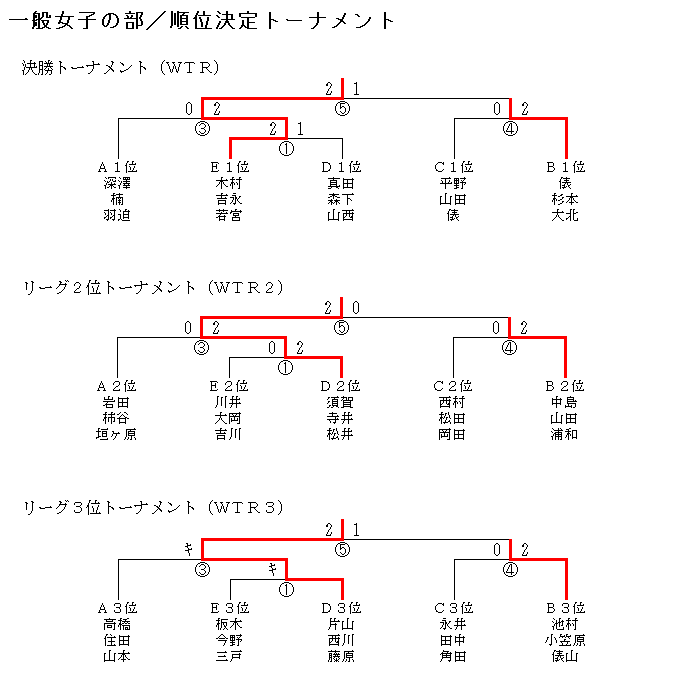 一般女子の部／順位決定トーナメント

決勝トーナメント（WTR）

2 1
0 2 ⑤ 0 2
③ 2 1 ④
①

A１位
深澤
楠
羽迫

E１位
木村
吉永
若宮

D１位
真田
森下
山西

C１位
平野
山田
俵

B１位
俵
杉本
大北

リーグ２位トーナメント（WTR２）

2 0
0 2 ⑤ 0 2
③ 0 2 ④
①

A２位
岩田
柿谷
垣ヶ原

E２位
川井
大岡
吉川

D２位
須賀
寺井
松井

C２位
西村
松田
岡田

B２位
中島
山田
浦和

リーグ３位トーナメント（WTR３）

2 1
キ ⑤ 0 2
③ キ ④
①

A３位
高橋
住田
山本

E３位
板木
今野
三戸

D３位
片山
西川
藤原

C３位
永井
田中
角田

B３位
池村
小笠原
俵山